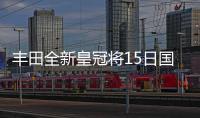 丰田全新皇冠将15日国